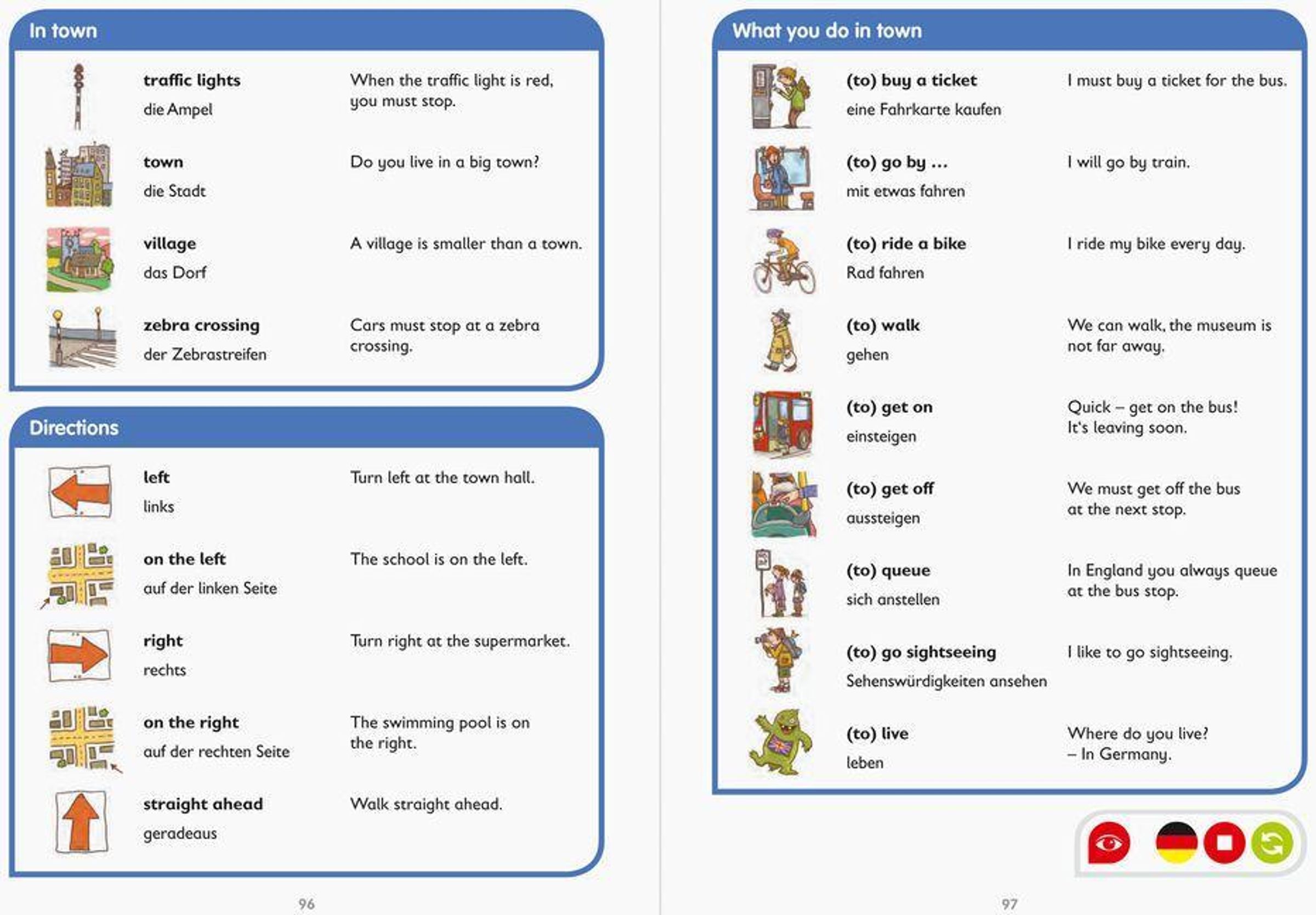 In town

traffic lights
die Ampel
When the traffic light is red, you must stop.

town
die Stadt
Do you live in a big town?

village
das Dorf
A village is smaller than a town.

zebra crossing
der Zebrastreifen
Cars must stop at a zebra crossing.

Directions

left
links
Turn left at the town hall.

on the left
auf der linken Seite
The school is on the left.

right
rechts
Turn right at the supermarket.

on the right
auf der rechten Seite
The swimming pool is on the right.

straight ahead
geradeaus
Walk straight ahead.

96

What you do in town

(to) buy a ticket
eine Fahrkarte kaufen
I must buy a ticket for the bus.

(to) go by ...
mit etwas fahren
I will go by train.

(to) ride a bike
Rad fahren
I ride my bike every day.

(to) walk
gehen
We can walk, the museum is not far away.

(to) get on
einsteigen
Quick – get on the bus! It's leaving soon.

(to) get off
aussteigen
We must get off the bus at the next stop.

(to) queue
sich anstellen
In England you always queue at the bus stop.

(to) go sightseeing
Sehenswürdigkeiten ansehen
I like to go sightseeing.

(to) live
leben
Where do you live? – In Germany.

97